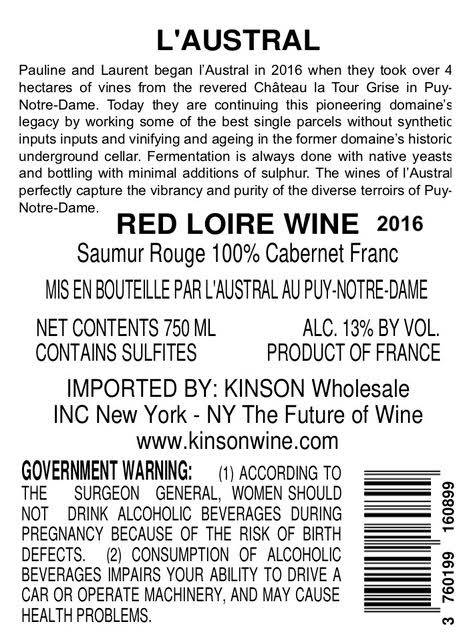 L'AUSTRAL

Pauline and Laurent began l'Austral in 2016 when they took over 4 hectares of vines from the revered Château la Tour Grise in Puy-Notre-Dame. Today they are continuing this pioneering domaine's legacy by working some of the best single parcels without synthetic inputs inputs and vinifying and ageing in the former domaine's historic underground cellar. Fermentation is always done with native yeasts and bottling with minimal additions of sulphur. The wines of l'Austral perfectly capture the vibrancy and purity of the diverse terroirs of Puy-Notre-Dame.

RED LOIRE WINE 2016

Saumur Rouge 100% Cabernet Franc

MIS EN BOUTEILLE PAR L'AUSTRAL AU PUY-NOTRE-DAME

NET CONTENTS 750 ML
CONTAINS SULFITES

ALC. 13% BY VOL.
PRODUCT OF FRANCE

IMPORTED BY: KINSON Wholesale
INC New York - NY The Future of Wine
www.kinsonwine.com

GOVERNMENT WARNING: (1) ACCORDING TO THE SURGEON GENERAL, WOMEN SHOULD NOT DRINK ALCOHOLIC BEVERAGES DURING PREGNANCY BECAUSE OF THE RISK OF BIRTH DEFECTS. (2) CONSUMPTION OF ALCOHOLIC BEVERAGES IMPAIRS YOUR ABILITY TO DRIVE A CAR OR OPERATE MACHINERY, AND MAY CAUSE HEALTH PROBLEMS.

3 760199 160899